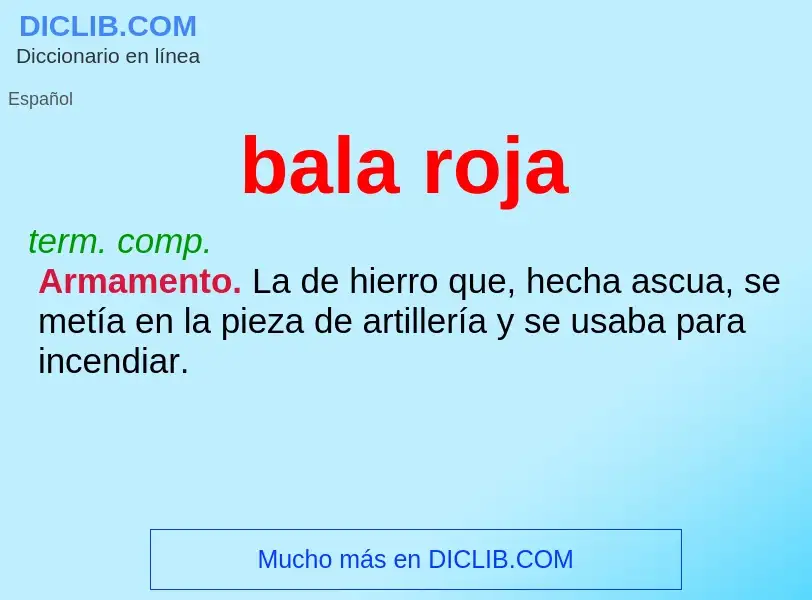 DICLIB.COM
Diccionario en línea

Español

bala roja

term. comp.
Armamento. La de hierro que, hecha ascua, se metía en la pieza de artillería y se usaba para incendiar.

Mucho más en DICLIB.COM